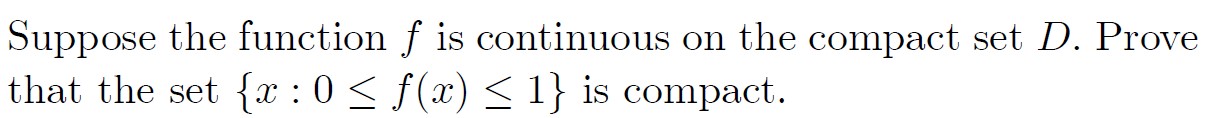 Suppose the function $f$ is continuous on the compact set $D$. Prove that the set $\{x : 0 \leq f(x) \leq 1\}$ is compact.